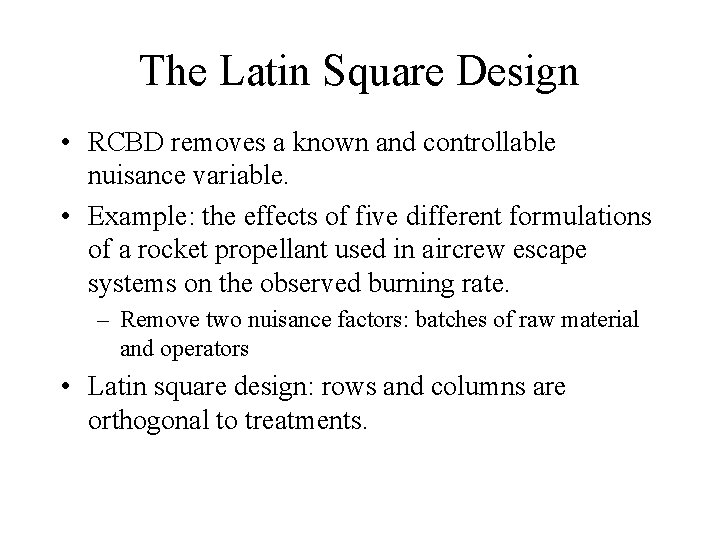 The Latin Square Design

• RCBD removes a known and controllable nuisance variable.

• Example: the effects of five different formulations of a rocket propellant used in aircrew escape systems on the observed burning rate.
– Remove two nuisance factors: batches of raw material and operators

• Latin square design: rows and columns are orthogonal to treatments.